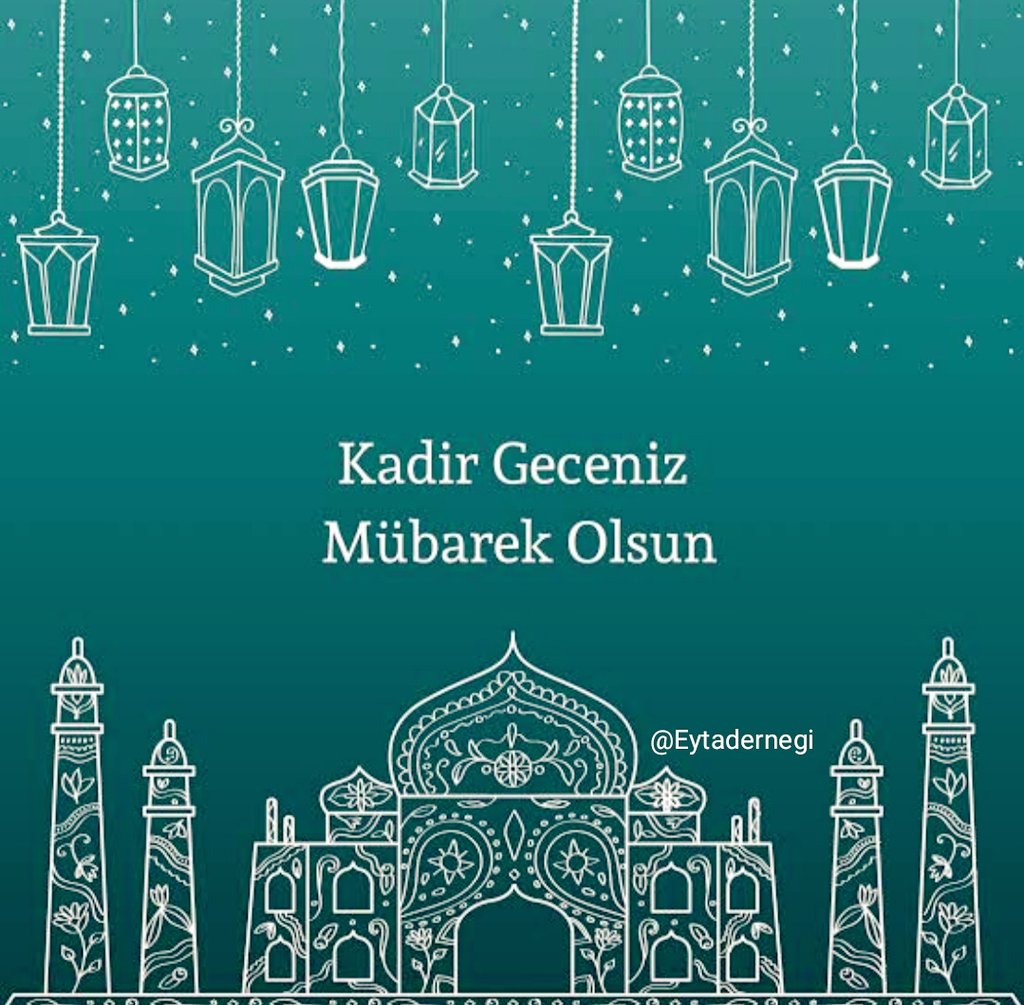 Kadir Geceniz
Mübarek Olsun

@Eytadernegi